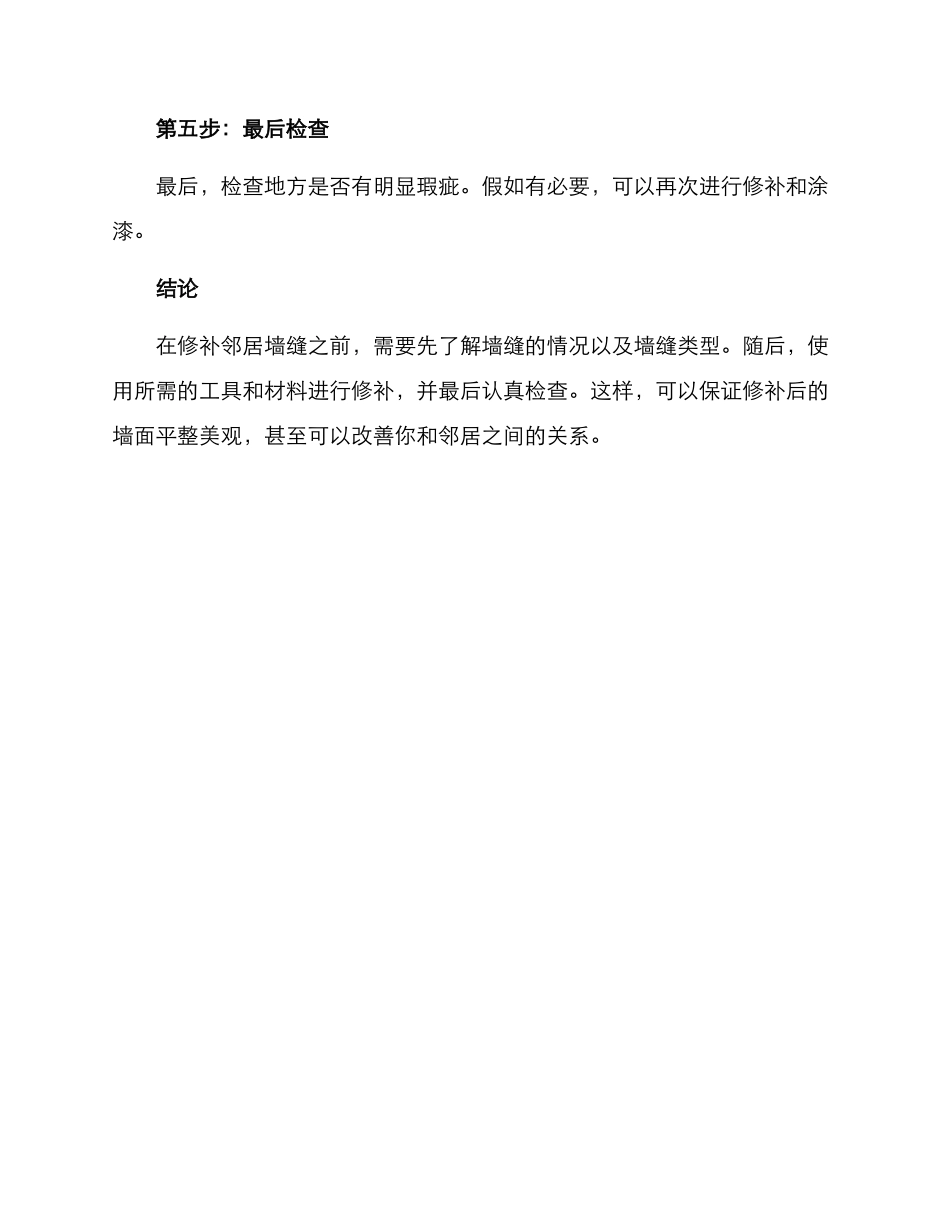 第五步：最后检查

最后，检查地方是否有明显瑕疵。假如有必要，可以再次进行修补和涂漆。

结论

在修补邻居墙缝之前，需要先了解墙缝的情况以及墙缝类型。随后，使用所需的工具和材料进行修补，并最后认真检查。这样，可以保证修补后的墙面平整美观，甚至可以改善你和邻居之间的关系。